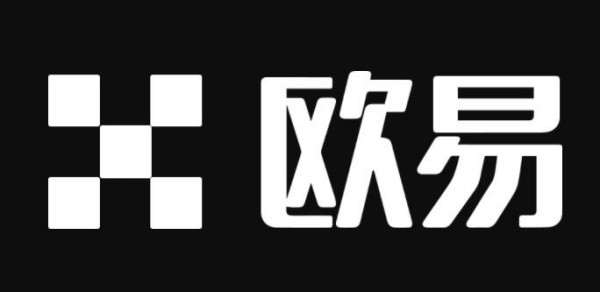 欧易